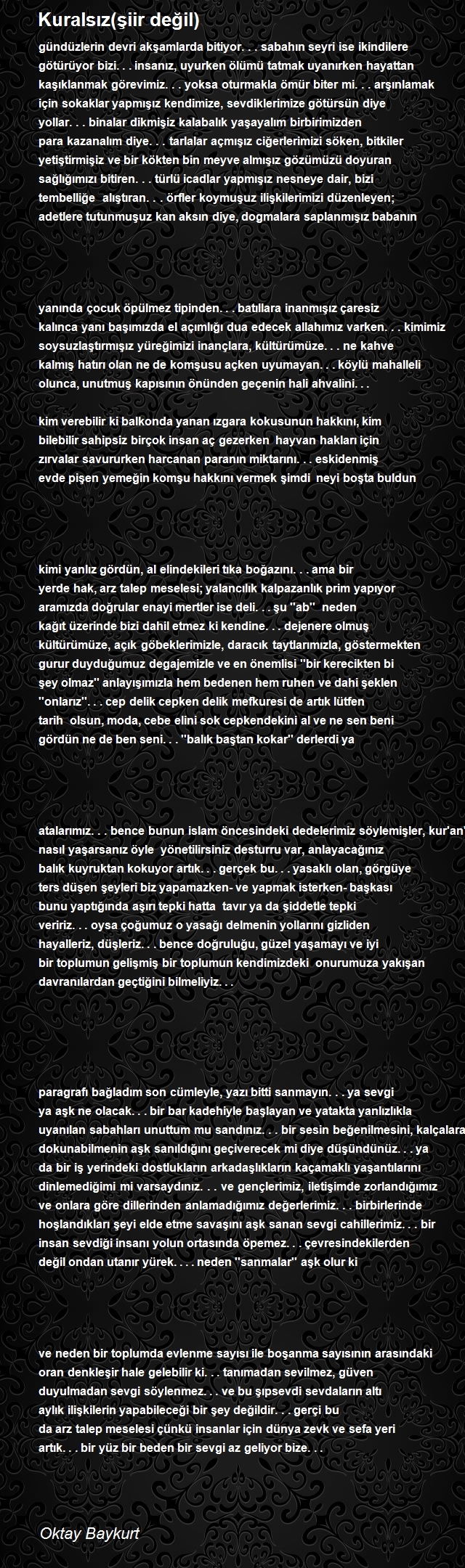 Kuralsız(şiir değil)

gündüzlerin devri akşamlarda bitiyor. . . sabahın seyri ise ikindilere götürüyor bizi. . . insanız, uyurken ölümü tatmak uyanırken hayattan kaşıklanmak görevimiz. . . yoksa oturmakla ömür biter mi. . . arşınlamak için sokaklar yapmışız kendimize, sevdiklerimize götürsün diye yollar. . . binalar dikmişiz kalabalık yaşayalım birbirimizden para kazanalım diye. . . tarlalar açmışız ciğerlerimizi söken, bitkiler yetiştirmişiz ve bir kökten bin meyve almışız gözümüzü doyuran sağlığımızı bitiren. . . türlü icadlar yapmışız nesneye dair, bizi tembelliğe alıştıran. . . örfler koymuşuz ilişkilerimizi düzenleyen; adetlere tutunmuşuz kan aksın diye, dogmalara saplanmışız babanın

yanında çocuk öpülmez tipinden. . . batıllara inanmışız çaresiz kalınca yanı başımızda el açımlığı dua edecek allahımız varken. . . kimimiz soysuzlaştırmışız yüreğimizi inançlara, kültürümüze. . . ne kahve kalmış hatırı olan ne de komşusu açken uyumayan. . . köylü mahalleli olunca, unutmuş kapısının önünden geçenin hali ahvalini. . .

kim verebilir ki balkonda yanan ızgara kokusunun hakkını, kim bilebilir sahipsiz birçok insan aç gezerken hayvan hakları için zırvalar savururken harcanan paranın miktarını. . . eskidenmiş evde pişen yemeğin komşu hakkını vermek şimdi neyi boşta buldun

kimi yanlız gördün, al elindekileri tıka boğazını. . . ama bir yerde hak, arz talep meselesi; yalancılık kalpazanlık prim yapıyor aramızda doğrular enayi mertler ise deli. . . şu ''ab'' neden kağıt üzerinde bizi dahil etmez ki kendine. . . dejenere olmuş kültürümüze, açık göbeklerimizle, daracık taytlarımızla, göstermekten gurur duyduğumuz degajemizle ve en önemlisi ''bir kerecikten bi şey olmaz'' anlayışımızla hem bedenen hem ruhen ve dahi şeklen ''onlarız''. . . cep delik cepken delik mefkuresi de artık lütfen tarih olsun, moda, cebe elini sok cepkendekini al ve ne sen beni gördün ne de ben seni. . . ''balık baştan kokar'' derlerdi ya

atalarımız. . . bence bunun islam öncesindeki dedelerimiz söylemişler, kur'an' nasıl yaşarsanız öyle yönetilirsiniz desturru var, anlayacağınız balık kuyruktan kokuyor artık. . . gerçek bu. . . yasaklı olan, görgüye ters düşen şeyleri biz yapamazken- ve yapmak isterken- başkası bunu yaptığında aşırı tepki hatta tavır ya da şiddetle tepki veririz. . . oysa çoğumuz o yasağı delmenin yollarını gizliden hayalleriz, düşleriz. . . bence doğruluğu, güzel yaşamayı ve iyi bir toplumun gelişmiş bir toplumun kendimizdeki onurumuza yakışan davranılardan geçtiğini bilmeliyiz. . .

paragrafı bağladım son cümleyle, yazı bitti sanmayın. . . ya sevgi ya aşk ne olacak. . . bir bar kadehiyle başlayan ve yatakta yanlızlıkla uyanılan sabahları unuttum mu sandınız. . . bir sesin beğenilmesini, kalçalara dokunabilmenin aşk sanıldığını geçiverecek mi diye düşündünüz. . . ya da bir iş yerindeki dostlukların arkadaşlıkların kaçamaklı yaşantılarını dinlemediğimi mi varsaydınız. . . ve gençlerimiz, iletişimde zorlandığımız ve onlara göre dillerinden anlamadığımız değerlerimiz. . . birbirlerinde hoşlandıkları şeyi elde etme savaşını aşk sanan sevgi cahillerimiz. . . bir insan sevdiği insanı yolun ortasında öpemez. . . çevresindekilerden değil ondan utanır yürek. . . . neden ''sanmalar'' aşk olur ki

ve neden bir toplumda evlenme sayısı ile boşanma sayısının arasındaki oran denkleşir hale gelebilir ki. . . tanımadan sevilmez, güven duyulmadan sevgi söylenmez. . . ve bu şıpsevdi sevdaların altı aylık ilişkilerin yapabileceği bir şey değildir. . . gerçi bu da arz talep meselesi çünkü insanlar için dünya zevk ve sefa yeri artık. . . bir yüz bir beden bir sevgi az geliyor bize. . .

Oktay Baykurt